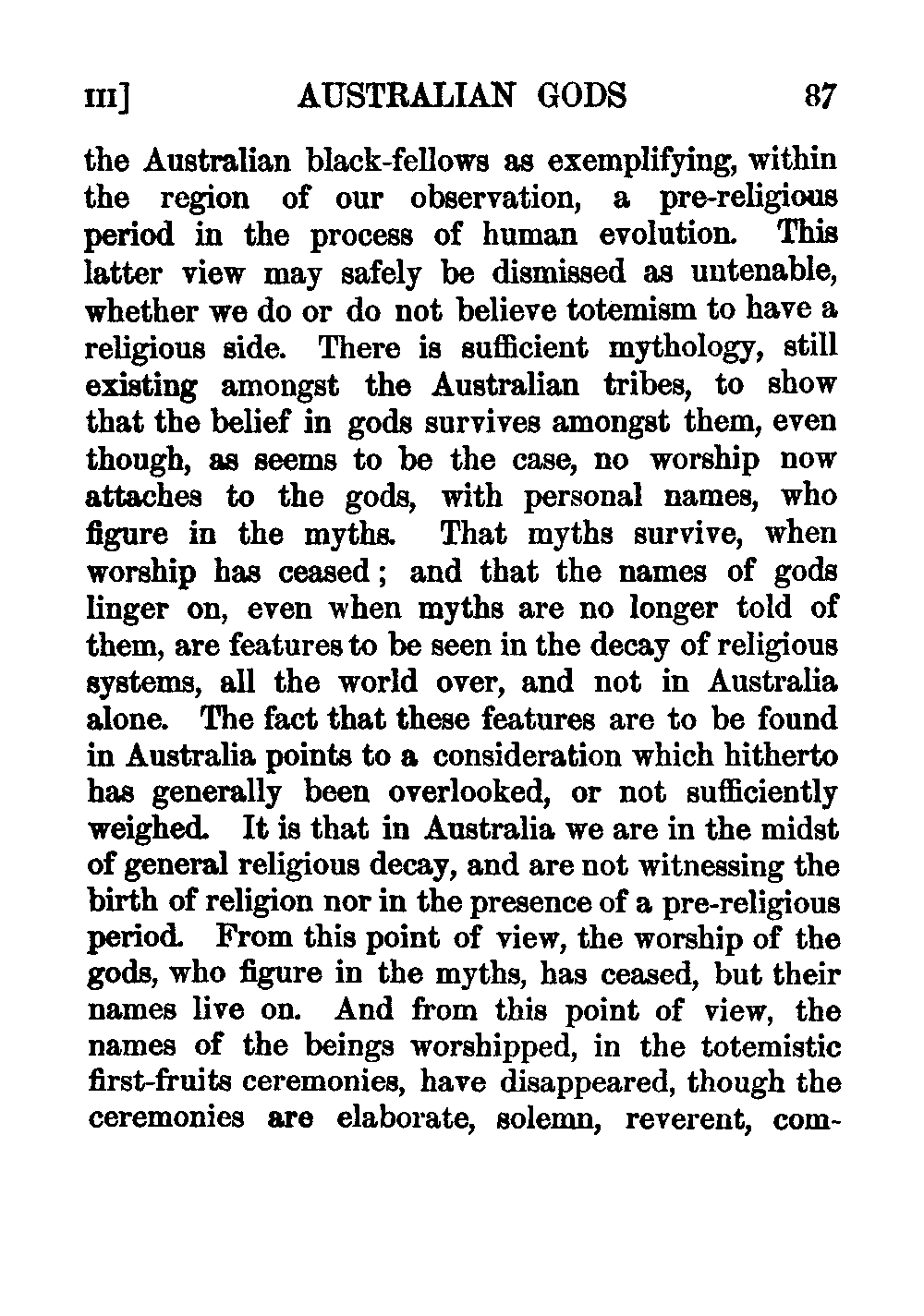 III] AUSTRALIAN GODS 87

the Australian black-fellows as exemplifying, within the region of our observation, a pre-religious period in the process of human evolution. This latter view may safely be dismissed as untenable, whether we do or do not believe totemism to have a religious side. There is sufficient mythology, still existing amongst the Australian tribes, to show that the belief in gods survives amongst them, even though, as seems to be the case, no worship now attaches to the gods, with personal names, who figure in the myths. That myths survive, when worship has ceased; and that the names of gods linger on, even when myths are no longer told of them, are features to be seen in the decay of religious systems, all the world over, and not in Australia alone. The fact that these features are to be found in Australia points to a consideration which hitherto has generally been overlooked, or not sufficiently weighed. It is that in Australia we are in the midst of general religious decay, and are not witnessing the birth of religion nor in the presence of a pre-religious period. From this point of view, the worship of the gods, who figure in the myths, has ceased, but their names live on. And from this point of view, the names of the beings worshipped, in the totemistic first-fruits ceremonies, have disappeared, though the ceremonies are elaborate, solemn, reverent, com-